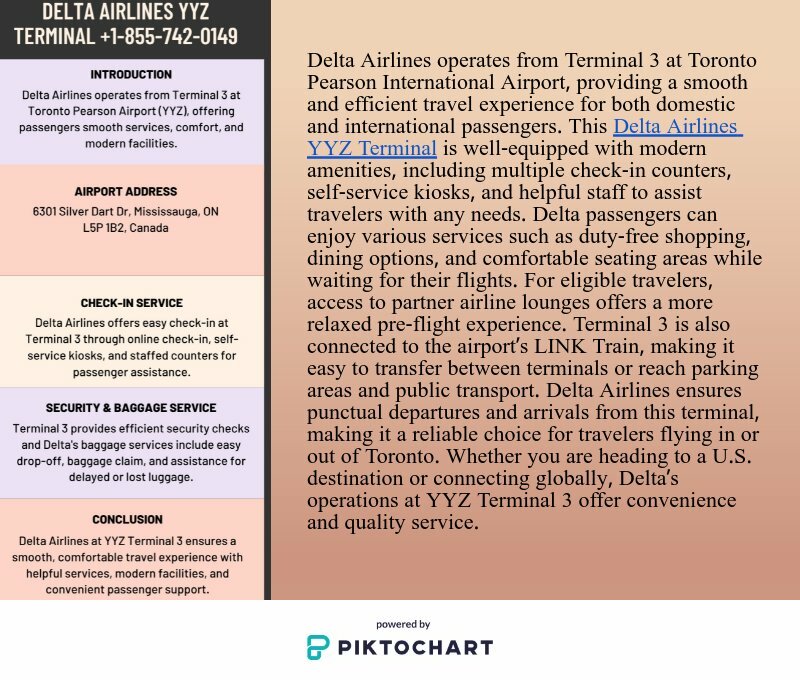 DELTA AIRLINES YYZ TERMINAL +1-855-742-0149

INTRODUCTION

Delta Airlines operates from Terminal 3 at Toronto Pearson Airport (YYZ), offering passengers smooth services, comfort, and modern facilities.

AIRPORT ADDRESS

6301 Silver Dart Dr, Mississauga, ON L5P 1B2, Canada

CHECK-IN SERVICE

Delta Airlines offers easy check-in at Terminal 3 through online check-in, self-service kiosks, and staffed counters for passenger assistance.

SECURITY & BAGGAGE SERVICE

Terminal 3 provides efficient security checks and Delta's baggage services include easy drop-off, baggage claim, and assistance for delayed or lost luggage.

CONCLUSION

Delta Airlines at YYZ Terminal 3 ensures a smooth, comfortable travel experience with helpful services, modern facilities, and convenient passenger support.

Delta Airlines operates from Terminal 3 at Toronto Pearson International Airport, providing a smooth and efficient travel experience for both domestic and international passengers. This Delta Airlines YYZ Terminal is well-equipped with modern amenities, including multiple check-in counters, self-service kiosks, and helpful staff to assist travelers with any needs. Delta passengers can enjoy various services such as duty-free shopping, dining options, and comfortable seating areas while waiting for their flights. For eligible travelers, access to partner airline lounges offers a more relaxed pre-flight experience. Terminal 3 is also connected to the airport's LINK Train, making it easy to transfer between terminals or reach parking areas and public transport. Delta Airlines ensures punctual departures and arrivals from this terminal, making it a reliable choice for travelers flying in or out of Toronto. Whether you are heading to a U.S. destination or connecting globally, Delta's operations at YYZ Terminal 3 offer convenience and quality service.

powered by
PIKTOCHART